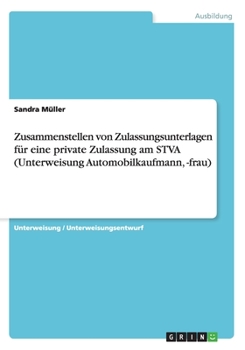 Ausbildung

Sandra Müller

Zusammenstellen von Zulassungsunterlagen für eine private Zulassung am STVA (Unterweisung Automobilkaufmann, -frau)

Unterweisung / Unterweisungsentwurf

GRIN